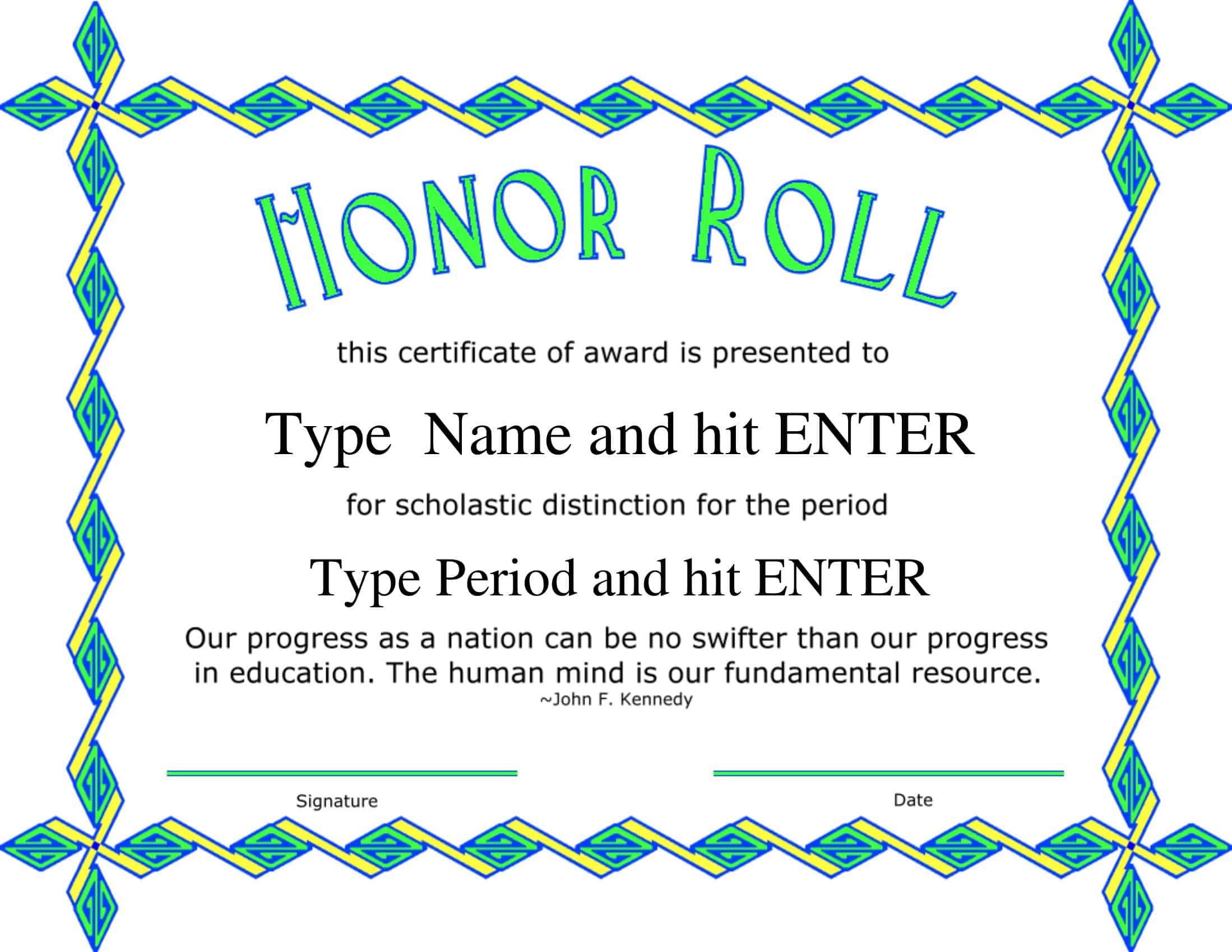 HONOR ROLL

this certificate of award is presented to

Type Name and hit ENTER

for scholastic distinction for the period

Type Period and hit ENTER

Our progress as a nation can be no swifter than our progress in education. The human mind is our fundamental resource.
~John F. Kennedy

____
Signature

____
Date